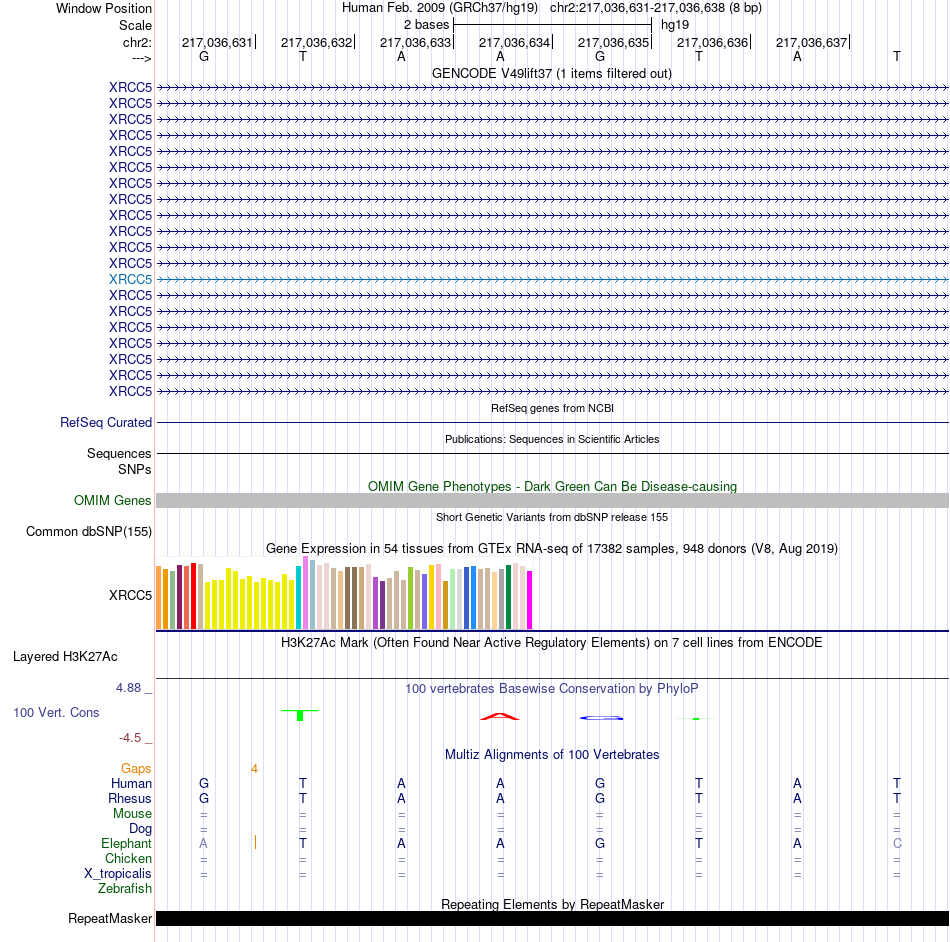 Window Position
Human Feb. 2009 (GRCh37/hg19) chr2:217,036,631-217,036,638 (8 bp)

Scale
2 bases
hg19

chr2:
217,036,631 217,036,632 217,036,633 217,036,634 217,036,635 217,036,636 217,036,637

--->
G T A A G T A T

GENCODE V49lift37 (1 items filtered out)

XRCC5
XRCC5
XRCC5
XRCC5
XRCC5
XRCC5
XRCC5
XRCC5
XRCC5
XRCC5
XRCC5
XRCC5
XRCC5
XRCC5
XRCC5
XRCC5
XRCC5
XRCC5
XRCC5
XRCC5

RefSeq genes from NCBI

RefSeq Curated

Publications: Sequences in Scientific Articles

Sequences
SNPs

OMIM Gene Phenotypes - Dark Green Can Be Disease-causing

OMIM Genes

Short Genetic Variants from dbSNP release 155

Common dbSNP(155)

Gene Expression in 54 tissues from GTEx RNA-seq of 17382 samples, 948 donors (V8, Aug 2019)

XRCC5

H3K27Ac Mark (Often Found Near Active Regulatory Elements) on 7 cell lines from ENCODE

Layered H3K27Ac

4.88 _
100 vertebrates Basewise Conservation by PhyloP

100 Vert. Cons

-4.5 _

Multiz Alignments of 100 Vertebrates

Gaps 4
Human G T A A G T A T
Rhesus G T A A G T A T
Mouse = = = = = = = =
Dog = = = = = = = =
Elephant A T A A G T A C
Chicken = = = = = = = =
X_tropicalis = = = = = = = =
Zebrafish

Repeating Elements by RepeatMasker

RepeatMasker